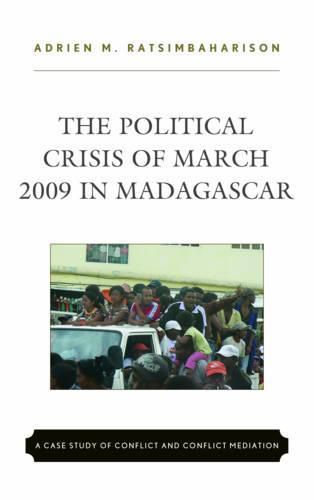 ADRIEN M. RATSIMBAHARISON

THE POLITICAL CRISIS OF MARCH 2009 IN MADAGASCAR

A CASE STUDY OF CONFLICT AND CONFLICT MEDIATION